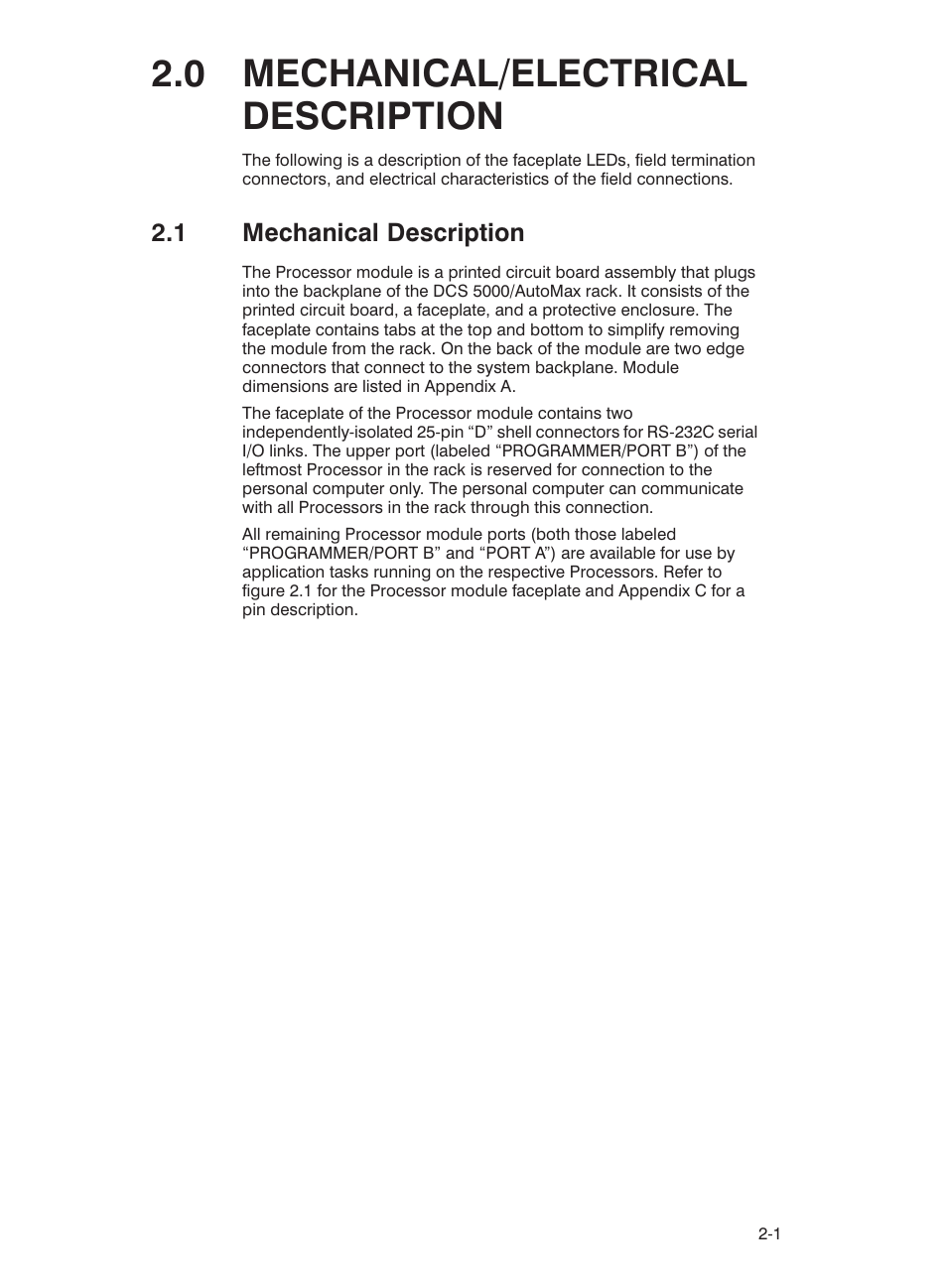 2.0 MECHANICAL/ELECTRICAL DESCRIPTION

The following is a description of the faceplate LEDs, field termination connectors, and electrical characteristics of the field connections.

2.1 Mechanical Description

The Processor module is a printed circuit board assembly that plugs into the backplane of the DCS 5000/AutoMax rack. It consists of the printed circuit board, a faceplate, and a protective enclosure. The faceplate contains tabs at the top and bottom to simplify removing the module from the rack. On the back of the module are two edge connectors that connect to the system backplane. Module dimensions are listed in Appendix A.

The faceplate of the Processor module contains two independently-isolated 25-pin “D” shell connectors for RS-232C serial I/O links. The upper port (labeled “PROGRAMMER/PORT B”) of the leftmost Processor in the rack is reserved for connection to the personal computer only. The personal computer can communicate with all Processors in the rack through this connection.

All remaining Processor module ports (both those labeled “PROGRAMMER/PORT B” and “PORT A”) are available for use by application tasks running on the respective Processors. Refer to figure 2.1 for the Processor module faceplate and Appendix C for a pin description.

2-1